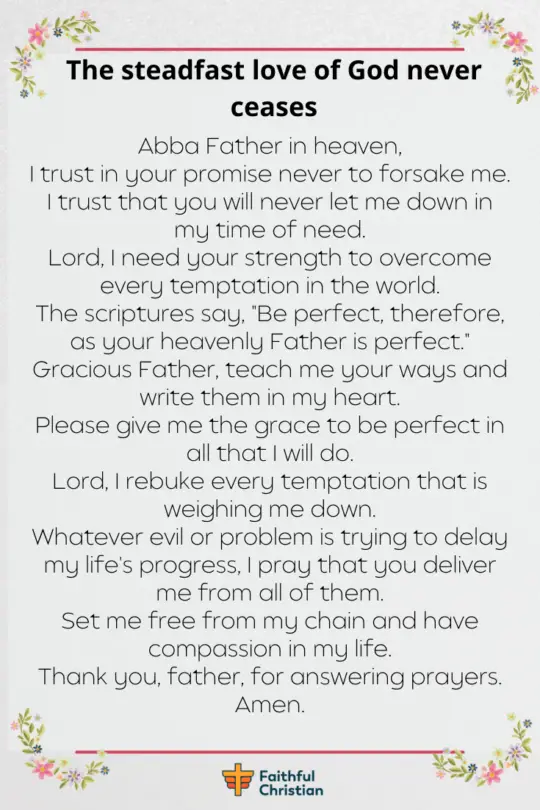 The steadfast love of God never ceases

Abba Father in heaven,
I trust in your promise never to forsake me.
I trust that you will never let me down in my time of need.
Lord, I need your strength to overcome every temptation in the world.
The scriptures say, "Be perfect, therefore, as your heavenly Father is perfect."
Gracious Father, teach me your ways and write them in my heart.
Please give me the grace to be perfect in all that I will do.
Lord, I rebuke every temptation that is weighing me down.
Whatever evil or problem is trying to delay my life's progress, I pray that you deliver me from all of them.
Set me free from my chain and have compassion in my life.
Thank you, father, for answering prayers.
Amen.

Faithful Christian